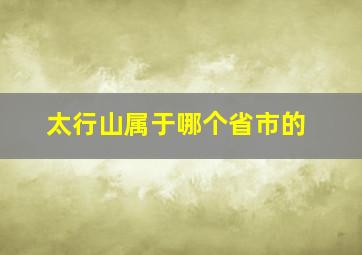 太行山属于哪个省市的